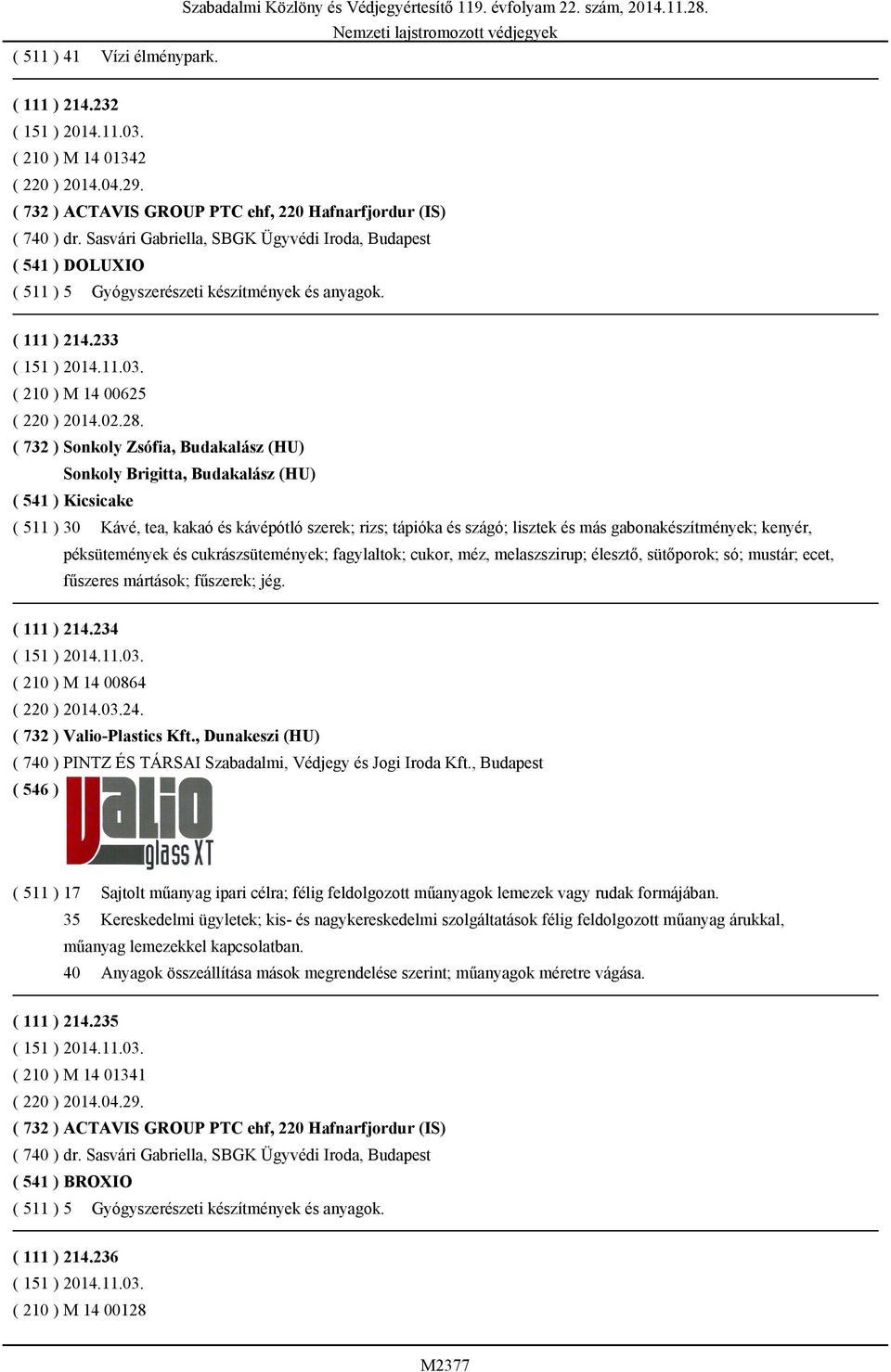 Szabadalmi Közlöny és Védjegyértesítő 119. évfolyam 22. szám, 2014.11.28.
Nemzeti lajstromozott védjegyek

( 511 ) 41 Vízi élménypark.

( 111 ) 214.232
( 151 ) 2014.11.03.
( 210 ) M 14 01342
( 220 ) 2014.04.29.
( 732 ) ACTAVIS GROUP PTC ehf, 220 Hafnarfjordur (IS)
( 740 ) dr. Sasvári Gabriella, SBGK Ügyvédi Iroda, Budapest
( 541 ) DOLUXIO
( 511 ) 5 Gyógyszerészeti készítmények és anyagok.

( 111 ) 214.233
( 151 ) 2014.11.03.
( 210 ) M 14 00625
( 220 ) 2014.02.28.
( 732 ) Sonkoly Zsófia, Budakalász (HU)
Sonkoly Brigitta, Budakalász (HU)
( 541 ) Kicsicake
( 511 ) 30 Kávé, tea, kakaó és kávépótló szerek; rizs; tápióka és szágó; lisztek és más gabonakészítmények; kenyér, péksütemények és cukrászsütemények; fagylaltok; cukor, méz, melaszszirup; élesztő, sütőporok; só; mustár; ecet, fűszeres mártások; fűszerek; jég.

( 111 ) 214.234
( 151 ) 2014.11.03.
( 210 ) M 14 00864
( 220 ) 2014.03.24.
( 732 ) Valio-Plastics Kft., Dunakeszi (HU)
( 740 ) PINTZ ÉS TÁRSAI Szabadalmi, Védjegy és Jogi Iroda Kft., Budapest
( 546 )
Valio
glass XT

( 511 ) 17 Sajtolt műanyag ipari célra; félig feldolgozott műanyagok lemezek vagy rudak formájában.
35 Kereskedelmi ügyletek; kis- és nagykereskedelmi szolgáltatások félig feldolgozott műanyag árukkal, műanyag lemezekkel kapcsolatban.
40 Anyagok összeállítása mások megrendelése szerint; műanyagok méretre vágása.

( 111 ) 214.235
( 151 ) 2014.11.03.
( 210 ) M 14 01341
( 220 ) 2014.04.29.
( 732 ) ACTAVIS GROUP PTC ehf, 220 Hafnarfjordur (IS)
( 740 ) dr. Sasvári Gabriella, SBGK Ügyvédi Iroda, Budapest
( 541 ) BROXIO
( 511 ) 5 Gyógyszerészeti készítmények és anyagok.

( 111 ) 214.236
( 151 ) 2014.11.03.
( 210 ) M 14 00128

M2377